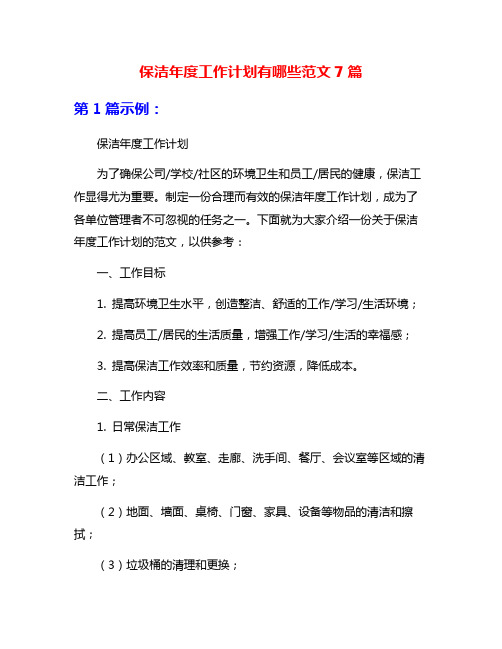 保洁年度工作计划有哪些范文 7 篇

第 1 篇示例：

保洁年度工作计划

为了确保公司/学校/社区的环境卫生和员工/居民的健康，保洁工作显得尤为重要。制定一份合理而有效的保洁年度工作计划，成为了各单位管理者不可忽视的任务之一。下面就为大家介绍一份关于保洁年度工作计划的范文，以供参考：

一、工作目标

1. 提高环境卫生水平，创造整洁、舒适的工作/学习/生活环境；

2. 提高员工/居民的生活质量，增强工作/学习/生活的幸福感；

3. 提高保洁工作效率和质量，节约资源，降低成本。

二、工作内容

1. 日常保洁工作

（1）办公区域、教室、走廊、洗手间、餐厅、会议室等区域的清洁工作；

（2）地面、墙面、桌椅、门窗、家具、设备等物品的清洁和擦拭；

（3）垃圾桶的清理和更换；